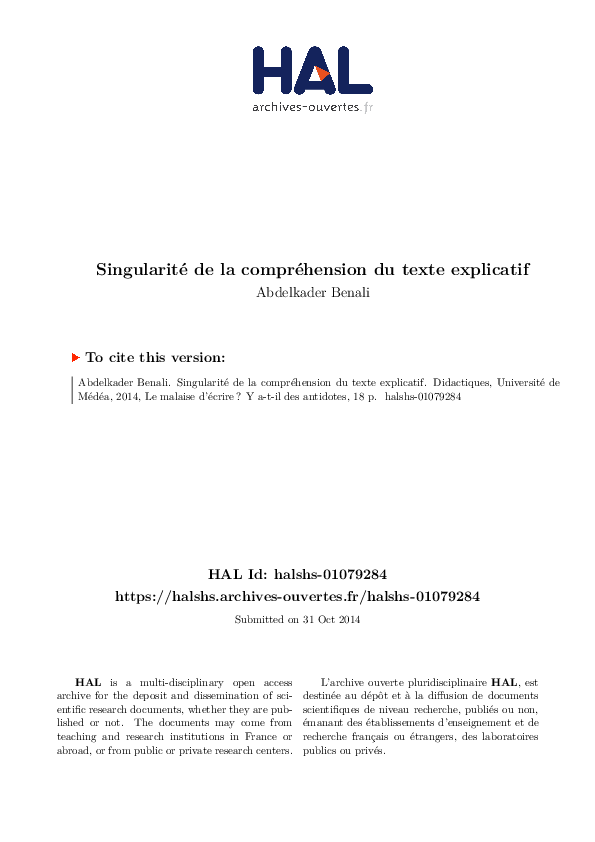 HAL
archives-ouvertes.fr

Singularité de la compréhension du texte explicatif
Abdelkader Benali

To cite this version:

Abdelkader Benali. Singularité de la compréhension du texte explicatif. Didactiques, Université de Médéa, 2014, Le malaise d'écrire ? Y a-t-il des antidotes, 18 p. halshs-01079284

HAL Id: halshs-01079284
https://halshs.archives-ouvertes.fr/halshs-01079284

Submitted on 31 Oct 2014

HAL is a multi-disciplinary open access archive for the deposit and dissemination of scientific research documents, whether they are published or not. The documents may come from teaching and research institutions in France or abroad, or from public or private research centers.

L'archive ouverte pluridisciplinaire HAL, est destinée au dépôt et à la diffusion de documents scientifiques de niveau recherche, publiés ou non, émanant des établissements d'enseignement et de recherche français ou étrangers, des laboratoires publics ou privés.